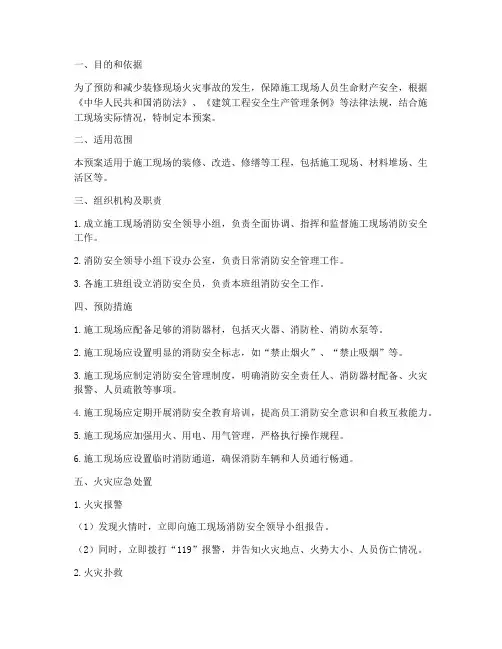 一、目的和依据

为了预防和减少装修现场火灾事故的发生，保障施工现场人员生命财产安全，根据《中华人民共和国消防法》、《建筑工程安全生产管理条例》等法律法规，结合施工现场实际情况，特制定本预案。

二、适用范围

本预案适用于施工现场的装修、改造、修缮等工程，包括施工现场、材料堆场、生活区等。

三、组织机构及职责

1. 成立施工现场消防安全领导小组，负责全面协调、指挥和监督施工现场消防安全工作。

2. 消防安全领导小组下设办公室，负责日常消防安全管理工作。

3. 各施工班组设立消防安全员，负责本班组消防安全工作。

四、预防措施

1. 施工现场应配备足够的消防器材，包括灭火器、消防栓、消防水泵等。

2. 施工现场应设置明显的消防安全标志，如“禁止烟火”、“禁止吸烟”等。

3. 施工现场应制定消防安全管理制度，明确消防安全责任人、消防器材配备、火灾报警、人员疏散等事项。

4. 施工现场应定期开展消防安全教育培训，提高员工消防安全意识和自救互救能力。

5. 施工现场应加强用火、用电、用气管理，严格执行操作规程。

6. 施工现场应设置临时消防通道，确保消防车辆和人员通行畅通。

五、火灾应急处置

1. 火灾报警

（1）发现火情时，立即向施工现场消防安全领导小组报告。

（2）同时，立即拨打“119”报警，并告知火灾地点、火势大小、人员伤亡情况。

2. 火灾扑救